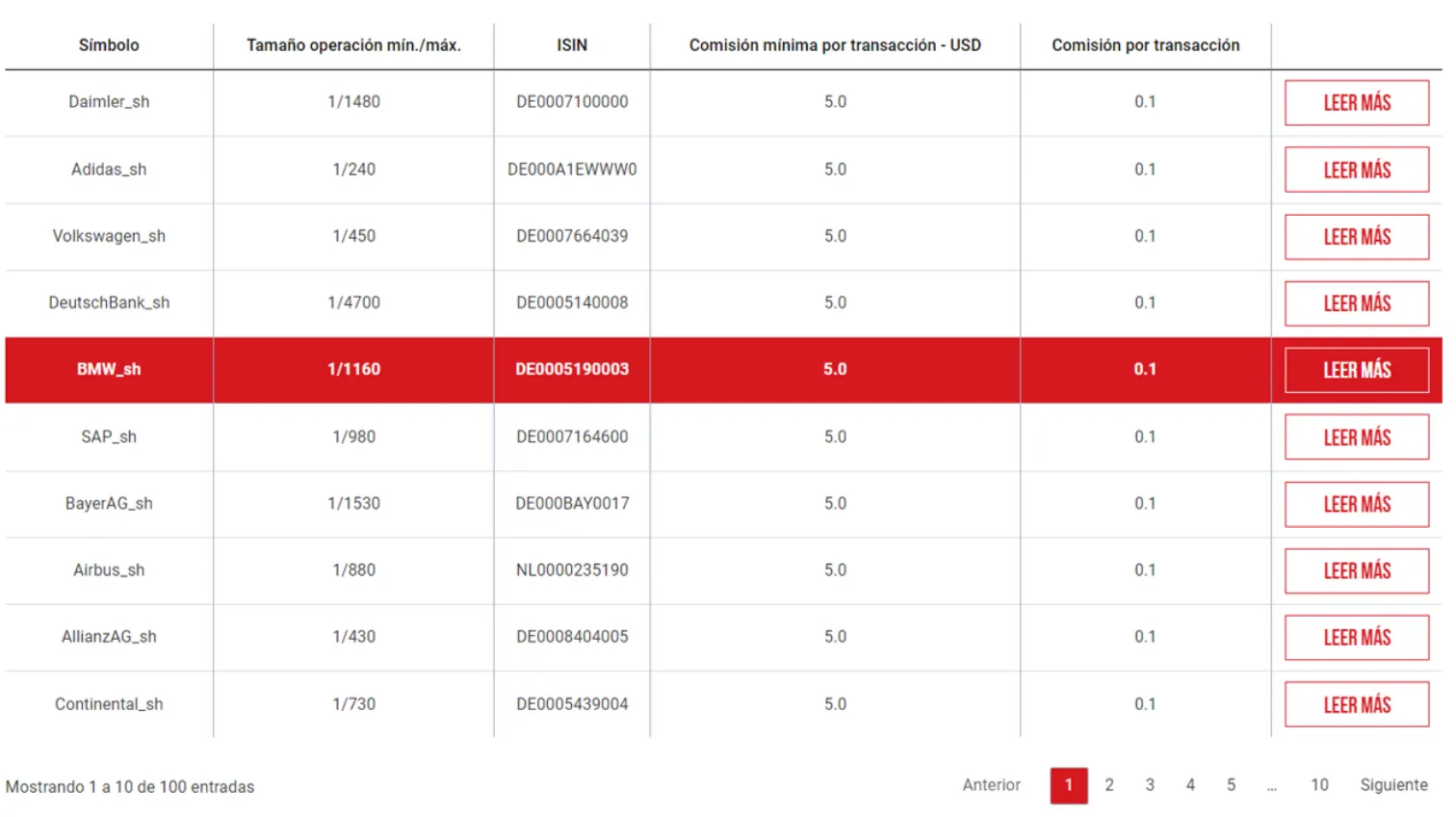 | Símbolo | Tamaño operación mín./máx. | ISIN | Comisión mínima por transacción - USD | Comisión por transacción | |
|---|---|---|---|---|---|
| Daimler_sh | 1/1480 | DE0007100000 | 5.0 | 0.1 | LEER MÁS |
| Adidas_sh | 1/240 | DE000A1EWWW0 | 5.0 | 0.1 | LEER MÁS |
| Volkswagen_sh | 1/450 | DE0007664039 | 5.0 | 0.1 | LEER MÁS |
| DeutschBank_sh | 1/4700 | DE0005140008 | 5.0 | 0.1 | LEER MÁS |
| BMW_sh | 1/1160 | DE0005190003 | 5.0 | 0.1 | LEER MÁS |
| SAP_sh | 1/980 | DE0007164600 | 5.0 | 0.1 | LEER MÁS |
| BayerAG_sh | 1/1530 | DE000BAY0017 | 5.0 | 0.1 | LEER MÁS |
| Airbus_sh | 1/880 | NL0000235190 | 5.0 | 0.1 | LEER MÁS |
| AllianzAG_sh | 1/430 | DE0008404005 | 5.0 | 0.1 | LEER MÁS |
| Continental_sh | 1/730 | DE0005439004 | 5.0 | 0.1 | LEER MÁS |

Mostrando 1 a 10 de 100 entradas

Anterior 1 2 3 4 5 ... 10 Siguiente